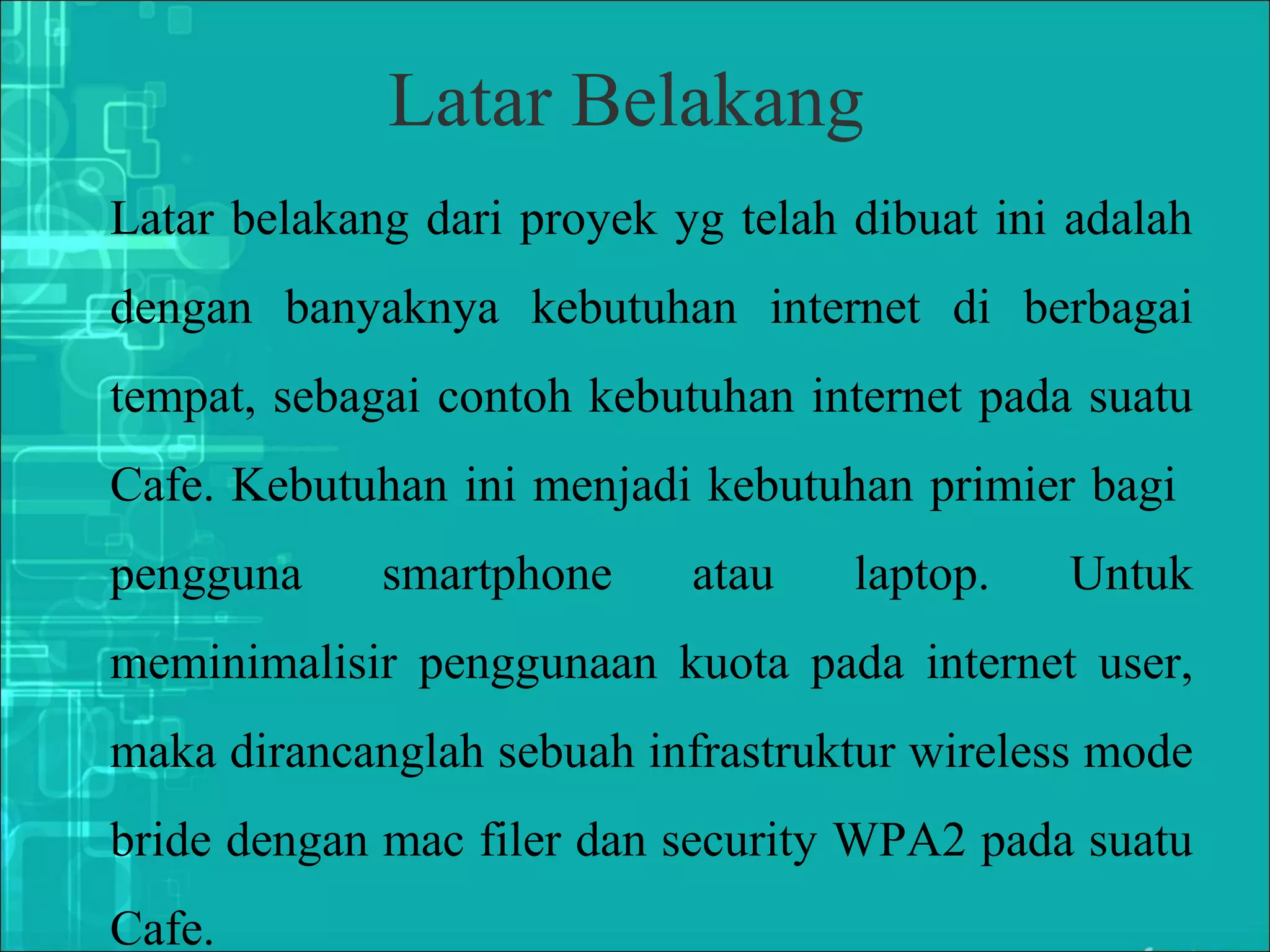 Latar Belakang

Latar belakang dari proyek yg telah dibuat ini adalah dengan banyaknya kebutuhan internet di berbagai tempat, sebagai contoh kebutuhan internet pada suatu Cafe. Kebutuhan ini menjadi kebutuhan primier bagi pengguna smartphone atau laptop. Untuk meminimalisir penggunaan kuota pada internet user, maka dirancanglah sebuah infrastruktur wireless mode bride dengan mac filer dan security WPA2 pada suatu Cafe.